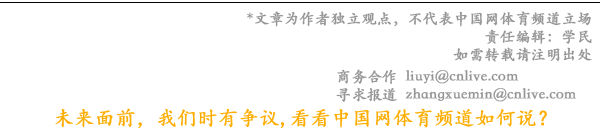 *文章为作者独立观点，不代表中国网体育频道立场
责任编辑：学民
如需转载请注明出处

商务合作 liuyi@cnlive.com
寻求报道 zhangxuemin@cnlive.com

未来面前，我们时有争议，看看中国网体育频道如何说？